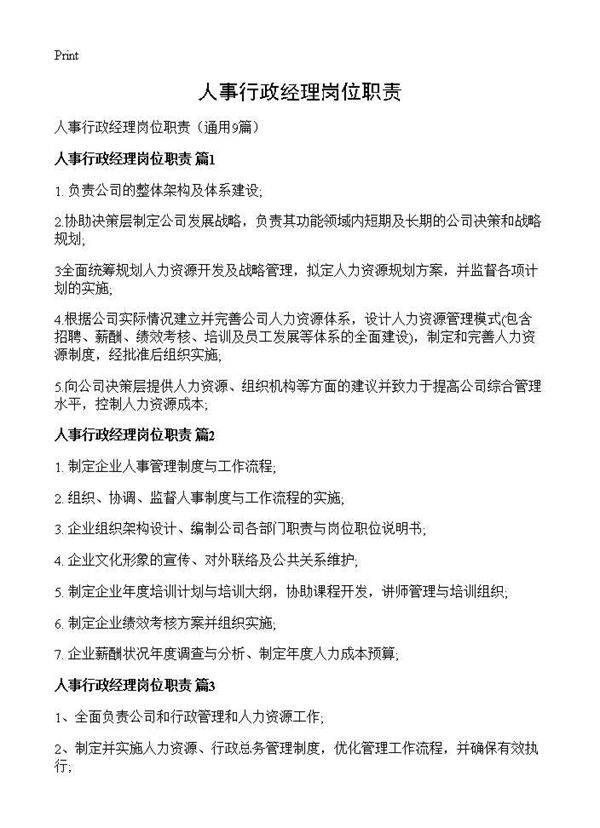 Print

人事行政经理岗位职责

人事行政经理岗位职责（通用9篇）

人事行政经理岗位职责 篇1

1. 负责公司的整体架构及体系建设;

2.协助决策层制定公司发展战略，负责其功能领域内短期及长期的公司决策和战略规划;

3全面统筹规划人力资源开发及战略管理，拟定人力资源规划方案，并监督各项计划的实施;

4.根据公司实际情况建立并完善公司人力资源体系，设计人力资源管理模式(包含招聘、薪酬、绩效考核、培训及员工发展等体系的全面建设)，制定和完善人力资源制度，经批准后组织实施;

5.向公司决策层提供人力资源、组织机构等方面的建议并致力于提高公司综合管理水平，控制人力资源成本;

人事行政经理岗位职责 篇2

1. 制定企业人事管理制度与工作流程;

2. 组织、协调、监督人事制度与工作流程的实施;

3. 企业组织架构设计、编制公司各部门职责与岗位职位说明书;

4. 企业文化形象的宣传、对外联络及公共关系维护;

5. 制定企业年度培训计划与培训大纲，协助课程开发，讲师管理与培训组织;

6. 制定企业绩效考核方案并组织实施;

7. 企业薪酬状况年度调查与分析、制定年度人力成本预算;

人事行政经理岗位职责 篇3

1、全面负责公司和行政管理和人力资源工作;

2、制定并实施人力资源、行政总务管理制度，优化管理工作流程，并确保有效执行;